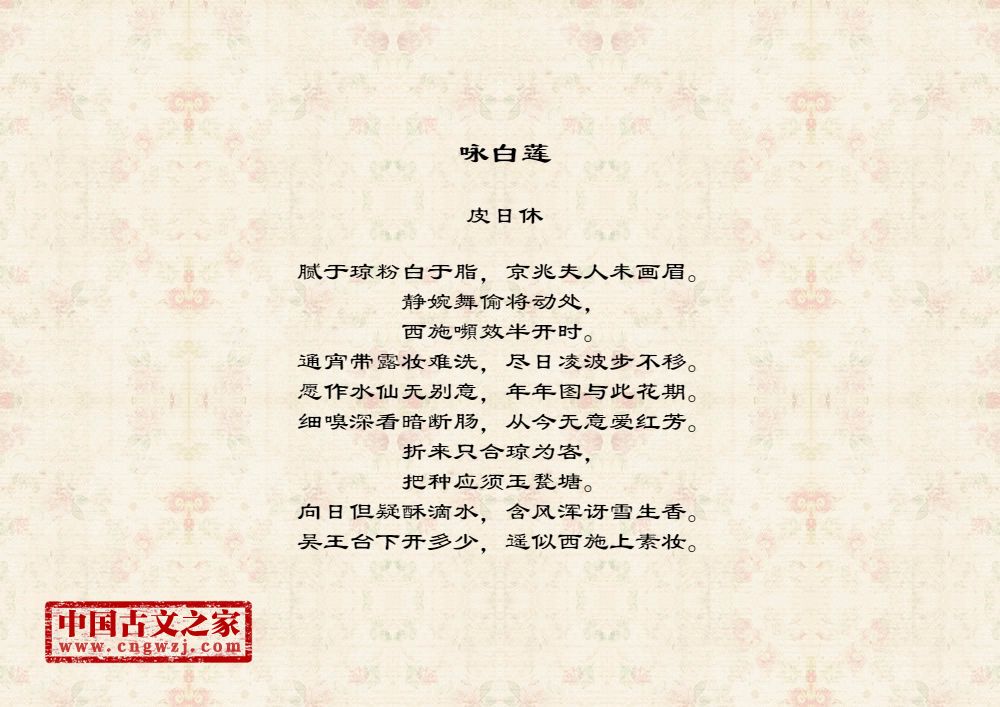 咏白莲

皮日休

腻于琼粉白于脂，京兆夫人未画眉。
静婉舞偷将动处，
西施嚬效半开时。
通宵带露妆难洗，尽日凌波步不移。
愿作水仙无别意，年年图与此花期。
细嗅深看暗断肠，从今无意爱红芳。
折来只合琼为客，
把种应须玉甃塘。
向日但疑酥滴水，含风浑讶雪生香。
吴王台下开多少，遥似西施上素妆。

中国古文之家
www.cngwzj.com